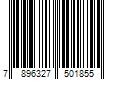 7 896327 501855